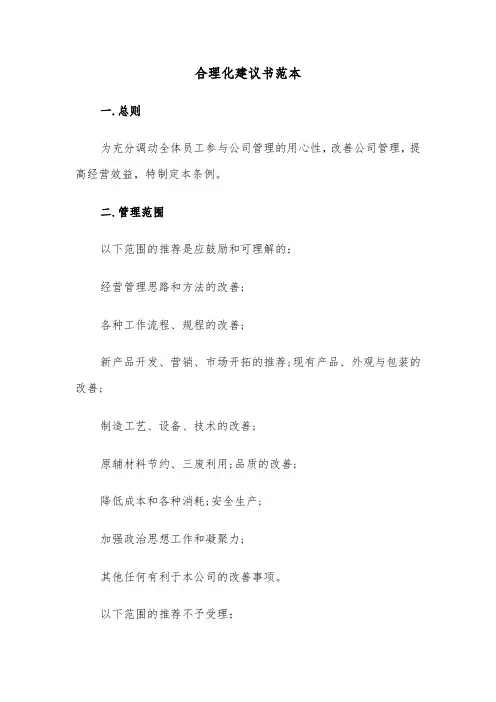 合理化建议书范本

一.总则

为充分调动全体员工参与公司管理的用心性，改善公司管理，提高经营效益，特制定本条例。

二.管理范围

以下范围的推荐是应鼓励和可理解的：

经营管理思路和方法的改善；

各种工作流程、规程的改善；

新产品开发、营销、市场开拓的推荐；现有产品、外观与包装的改善；

制造工艺、设备、技术的改善；

原辅材料节约、三废利用；品质的改善；

降低成本和各种消耗；安全生产；

加强政治思想工作和凝聚力；

其他任何有利于本公司的改善事项。

以下范围的推荐不予受理：